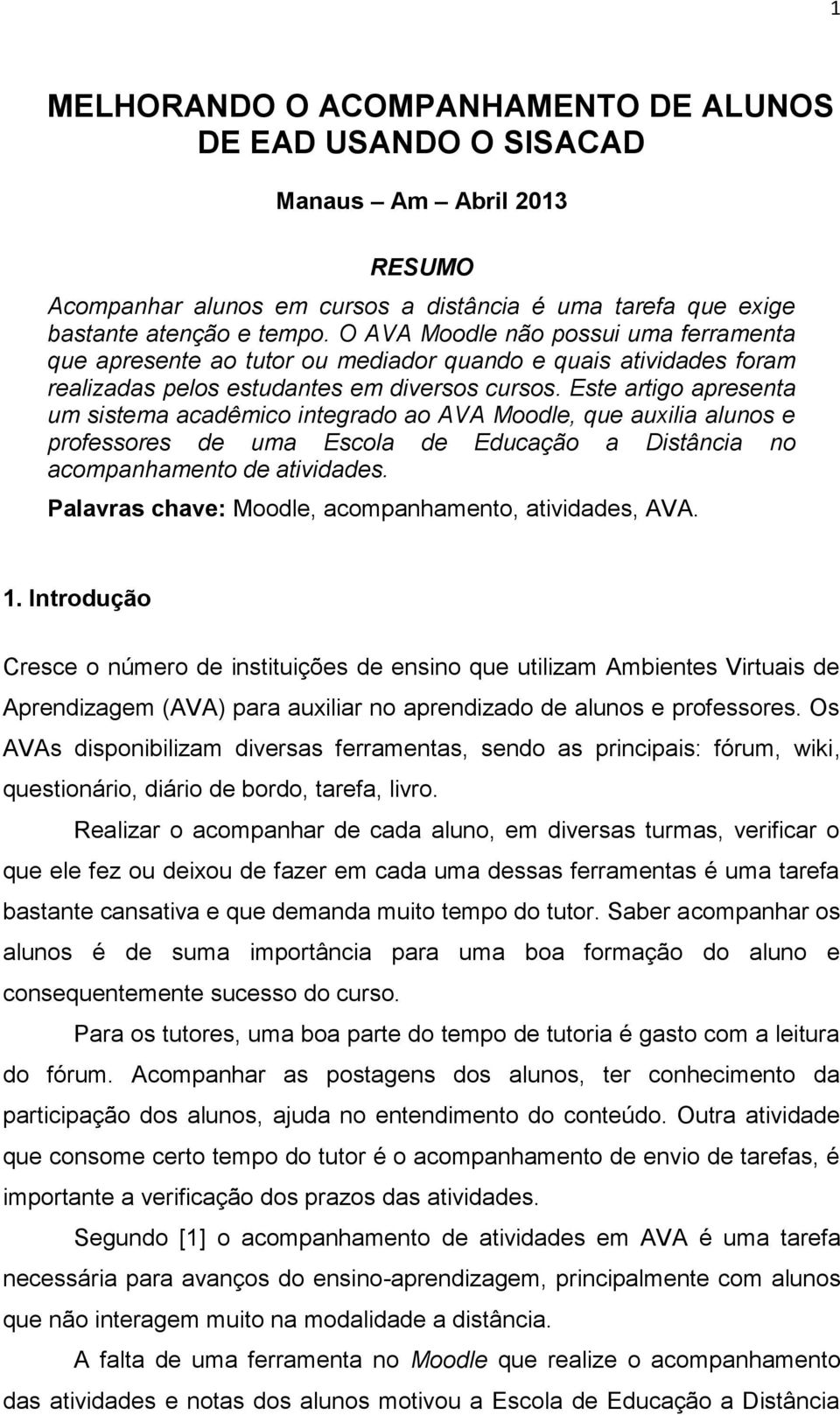 1

MELHORANDO O ACOMPANHAMENTO DE ALUNOS DE EAD USANDO O SISACAD

Manaus – Am – Abril 2013

RESUMO

Acompanhar alunos em cursos a distância é uma tarefa que exige bastante atenção e tempo. O AVA Moodle não possui uma ferramenta que apresente ao tutor ou mediador quando e quais atividades foram realizadas pelos estudantes em diversos cursos. Este artigo apresenta um sistema acadêmico integrado ao AVA Moodle, que auxilia alunos e professores de uma Escola de Educação a Distância no acompanhamento de atividades.

Palavras chave: Moodle, acompanhamento, atividades, AVA.

1. Introdução

Cresce o número de instituições de ensino que utilizam Ambientes Virtuais de Aprendizagem (AVA) para auxiliar no aprendizado de alunos e professores. Os AVAs disponibilizam diversas ferramentas, sendo as principais: fórum, wiki, questionário, diário de bordo, tarefa, livro.

Realizar o acompanhar de cada aluno, em diversas turmas, verificar o que ele fez ou deixou de fazer em cada uma dessas ferramentas é uma tarefa bastante cansativa e que demanda muito tempo do tutor. Saber acompanhar os alunos é de suma importância para uma boa formação do aluno e consequentemente sucesso do curso.

Para os tutores, uma boa parte do tempo de tutoria é gasto com a leitura do fórum. Acompanhar as postagens dos alunos, ter conhecimento da participação dos alunos, ajuda no entendimento do conteúdo. Outra atividade que consome certo tempo do tutor é o acompanhamento de envio de tarefas, é importante a verificação dos prazos das atividades.

Segundo [1] o acompanhamento de atividades em AVA é uma tarefa necessária para avanços do ensino-aprendizagem, principalmente com alunos que não interagem muito na modalidade a distância.

A falta de uma ferramenta no Moodle que realize o acompanhamento das atividades e notas dos alunos motivou a Escola de Educação a Distância